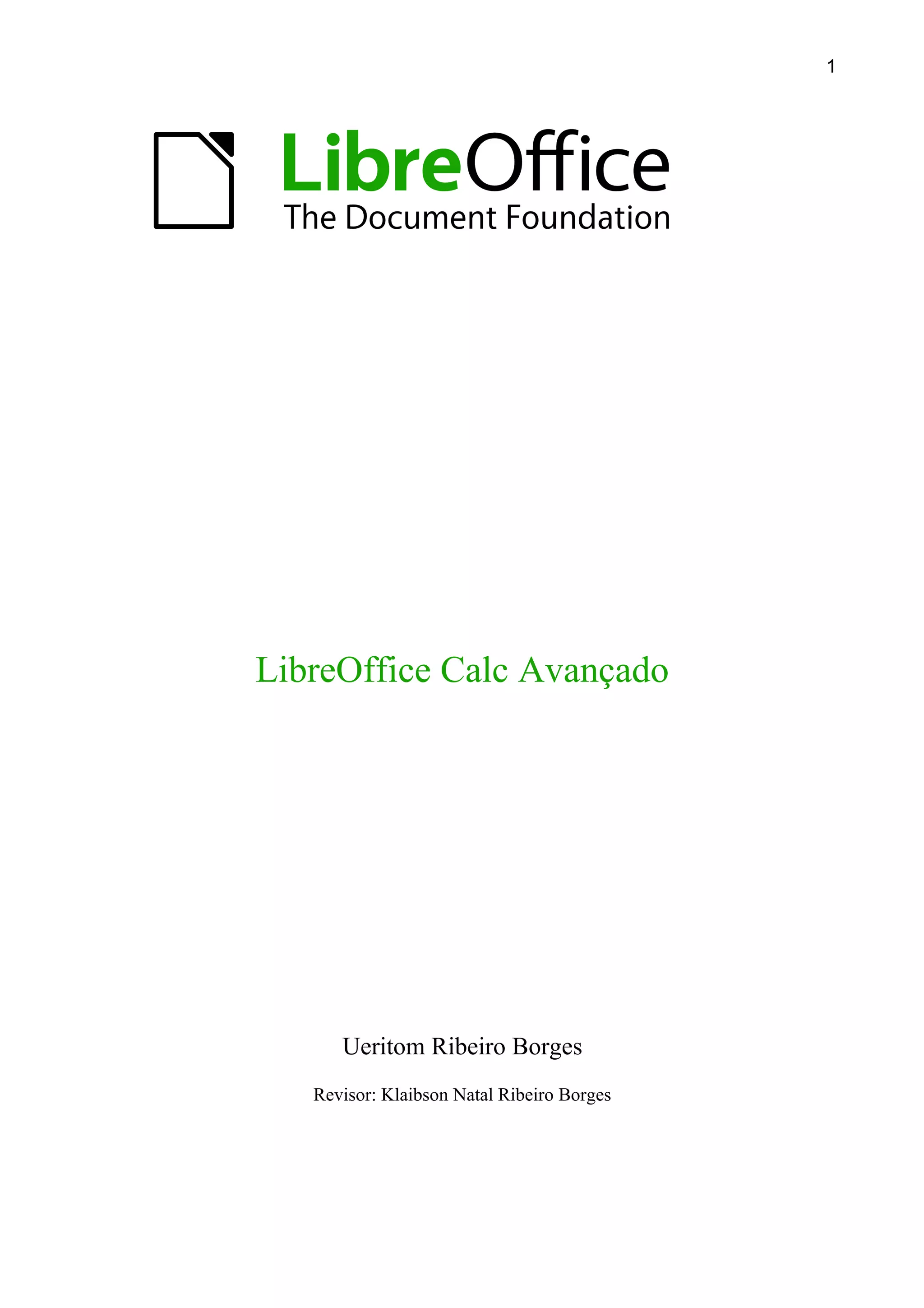 1

LibreOffice
The Document Foundation

LibreOffice Calc Avançado

Ueritom Ribeiro Borges

Revisor: Klaibson Natal Ribeiro Borges